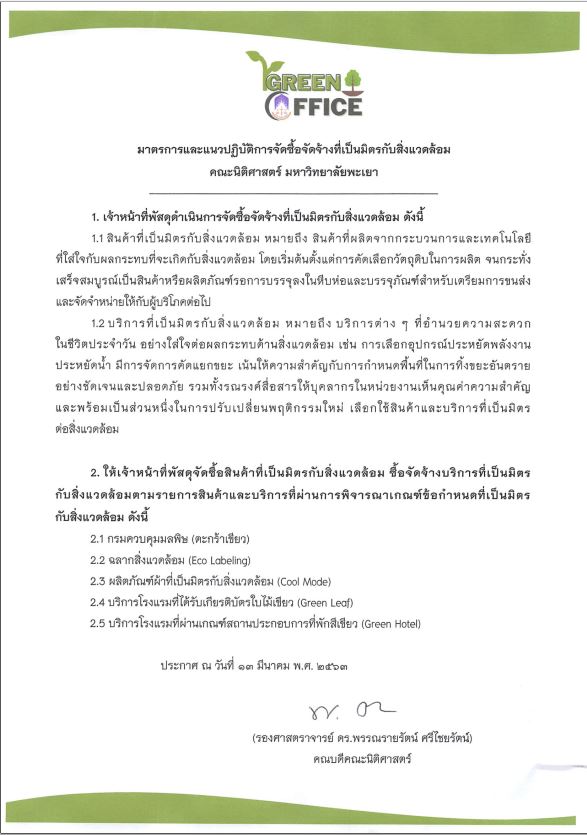 GREEN OFFICE

มาตรการและแนวปฏิบัติการจัดซื้อจัดจ้างที่เป็นมิตรกับสิ่งแวดล้อม
คณะนิติศาสตร์ มหาวิทยาลัยพะเยา

1. เจ้าหน้าที่พัสดุดำเนินการจัดซื้อจัดจ้างที่เป็นมิตรกับสิ่งแวดล้อม ดังนี้

1.1 สินค้าที่เป็นมิตรกับสิ่งแวดล้อม หมายถึง สินค้าที่ผลิตจากกระบวนการและเทคโนโลยีที่ใส่ใจกับผลกระทบที่จะเกิดกับสิ่งแวดล้อม โดยเริ่มต้นตั้งแต่การคัดเลือกวัตถุดิบในการผลิต จนกระทั่งเสร็จสมบูรณ์เป็นสินค้าหรือผลิตภัณฑ์รอการบรรจุลงในหีบห่อและบรรจุภัณฑ์สำหรับเตรียมการขนส่งและจัดจำหน่ายให้กับผู้บริโภคต่อไป

1.2 บริการที่เป็นมิตรกับสิ่งแวดล้อม หมายถึง บริการต่าง ๆ ที่อำนวยความสะดวกในชีวิตประจำวัน อย่างใส่ใจต่อผลกระทบด้านสิ่งแวดล้อม เช่น การเลือกอุปกรณ์ประหยัดพลังงาน ประหยัดน้ำ มีการจัดการคัดแยกขยะ เน้นให้ความสำคัญกับการกำหนดพื้นที่ในการทิ้งขยะอันตรายอย่างชัดเจนและปลอดภัย รวมทั้งรณรงค์สื่อสารให้บุคลากรในหน่วยงานเห็นคุณค่าความสำคัญและพร้อมเป็นส่วนหนึ่งในการปรับเปลี่ยนพฤติกรรมใหม่ เลือกใช้สินค้าและบริการที่เป็นมิตรต่อสิ่งแวดล้อม

2. ให้เจ้าหน้าที่พัสดุจัดซื้อสินค้าที่เป็นมิตรกับสิ่งแวดล้อม ซื้อจัดจ้างบริการที่เป็นมิตรกับสิ่งแวดล้อมตามรายการสินค้าและบริการที่ผ่านการพิจารณาเกณฑ์ข้อกำหนดที่เป็นมิตรกับสิ่งแวดล้อม ดังนี้

2.1 กรมควบคุมมลพิษ (ตะกร้าเขียว)
2.2 ฉลากสิ่งแวดล้อม (Eco Labeling)
2.3 ผลิตภัณฑ์ผ้าที่เป็นมิตรกับสิ่งแวดล้อม (Cool Mode)
2.4 บริการโรงแรมที่ได้รับเกียรติบัตรใบไม้เขียว (Green Leaf)
2.5 บริการโรงแรมที่ผ่านเกณฑ์สถานประกอบการที่พักสีเขียว (Green Hotel)

ประกาศ ณ วันที่ ๑๓ มีนาคม พ.ศ. ๒๕๖๓

(รองศาสตราจารย์ ดร.พรรณรายรัตน์ ศรีไชยรัตน์)
คณบดีคณะนิติศาสตร์